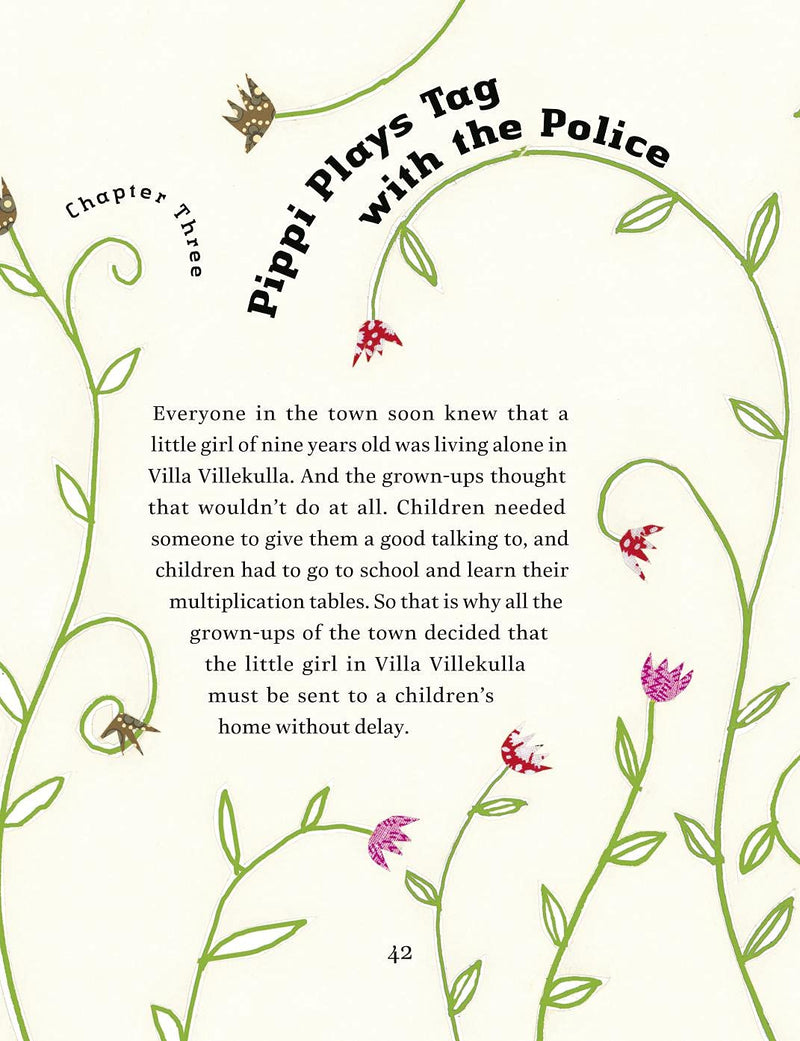 Chapter Three

Pippi Plays Tag with the Police

Everyone in the town soon knew that a little girl of nine years old was living alone in Villa Villekulla. And the grown-ups thought that wouldn't do at all. Children needed someone to give them a good talking to, and children had to go to school and learn their multiplication tables. So that is why all the grown-ups of the town decided that the little girl in Villa Villekulla must be sent to a children's home without delay.

42